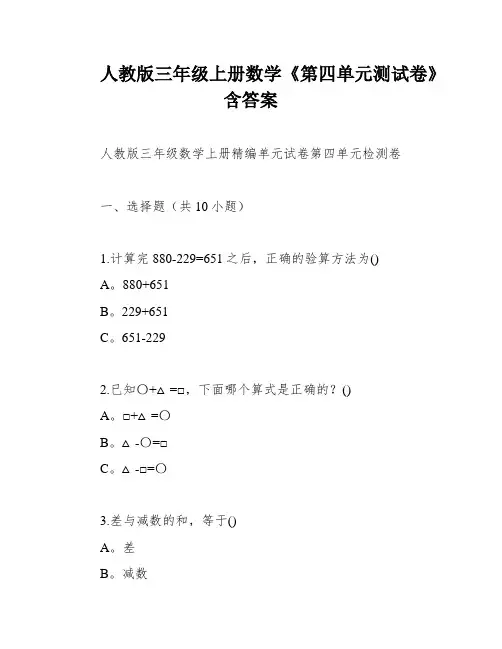 人教版三年级上册数学《第四单元测试卷》含答案

人教版三年级数学上册精编单元试卷第四单元检测卷

一、选择题（共 10 小题）

1.计算完 880-229=651 之后，正确的验算方法为()

A。880+651

B。229+651

C。651-229

2.已知○+△ =□，下面哪个算式是正确的？()

A。□+△ =○

B。△ -○=□

C。△ -□=○

3.差与减数的和，等于()

A。差

B。减数